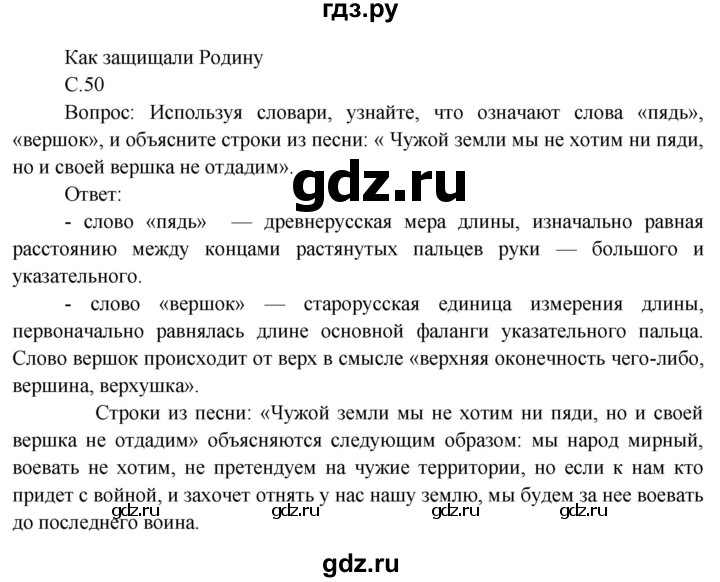 гдз.ру

Как защищали Родину

С.50

Вопрос: Используя словари, узнайте, что означают слова «пядь», «вершок», и объясните строки из песни: « Чужой земли мы не хотим ни пяди, но и своей вершка не отдадим».

gdz.ru

Ответ:

- слово «пядь» — древнерусская мера длины, изначально равная расстоянию между концами растянутых пальцев руки — большого и указательного.

- слово «вершок» — старорусская единица измерения длины, первоначально равнялась длине основной фаланги указательного пальца. Слово вершок происходит от верх в смысле «верхняя оконечность чего-либо, вершина, верхушка».

Строки из песни: «Чужой земли мы не хотим ни пяди, но и своей вершка не отдадим» объясняются следующим образом: мы народ мирный, воевать не хотим, не претендуем на чужие территории, но если к нам кто придет с войной, и захочет отнять у нас нашу землю, мы будем за нее воевать до последнего воина.

gdz.ru gdz.ru gdz.ru gdz.ru

gdz.ru